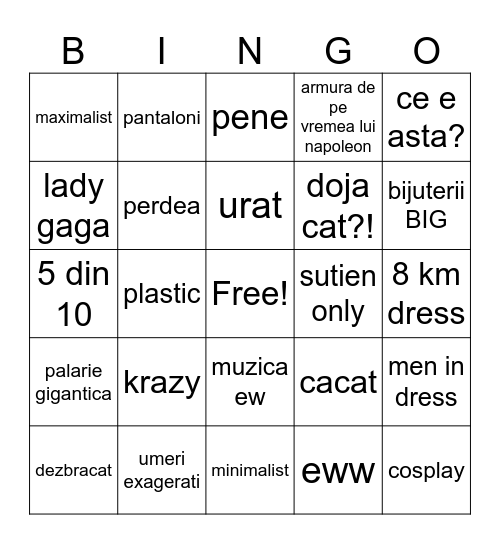 | B | I | N | G | O |
|---|---|---|---|---|
| maximalist | pantaloni | pene | armura de pe vremea lui napoleon | ce e asta? |
| lady gaga | perdea | urat | doja cat?! | bijuterii BIG |
| 5 din 10 | plastic | Free! | sutien only | 8 km dress |
| palarie gigantica | krazy | muzica ew | cacat | men in dress |
| dezbracat | umeri exagerati | minimalist | eww | cosplay |